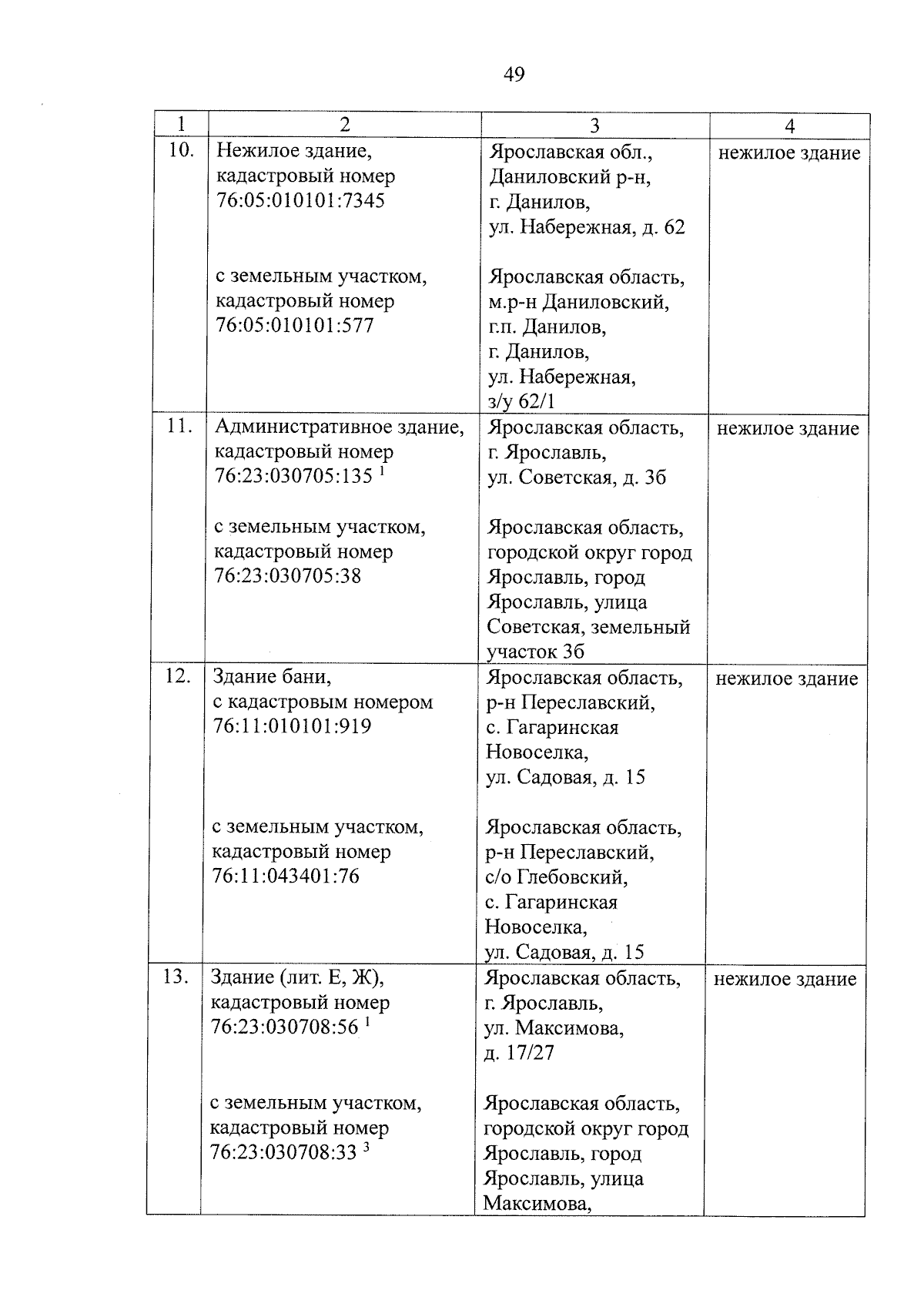 49

| 1 | 2 | 3 | 4 |
|---|---|---|---|
| 10. | Нежилое здание, кадастровый номер 76:05:010101:7345<br><br>с земельным участком, кадастровый номер 76:05:010101:577 | Ярославская обл., Даниловский р-н, г. Данилов, ул. Набережная, д. 62<br><br>Ярославская область, м.р-н Даниловский, г.п. Данилов, г. Данилов, ул. Набережная, з/у 62/1 | нежилое здание |
| 11. | Административное здание, кадастровый номер 76:23:030705:135 $^1$<br><br>с земельным участком, кадастровый номер 76:23:030705:38 | Ярославская область, г. Ярославль, ул. Советская, д. 3б<br><br>Ярославская область, городской округ город Ярославль, город Ярославль, улица Советская, земельный участок 3б | нежилое здание |
| 12. | Здание бани, с кадастровым номером 76:11:010101:919<br><br>с земельным участком, кадастровый номер 76:11:043401:76 | Ярославская область, р-н Переславский, с. Гагаринская Новоселка, ул. Садовая, д. 15<br><br>Ярославская область, р-н Переславский, с/о Глебовский, с. Гагаринская Новоселка, ул. Садовая, д. 15 | нежилое здание |
| 13. | Здание (лит. Е, Ж), кадастровый номер 76:23:030708:56 $^1$<br><br>с земельным участком, кадастровый номер 76:23:030708:33 $^3$ | Ярославская область, г. Ярославль, ул. Максимова, д. 17/27<br><br>Ярославская область, городской округ город Ярославль, город Ярославль, улица Максимова, | нежилое здание |